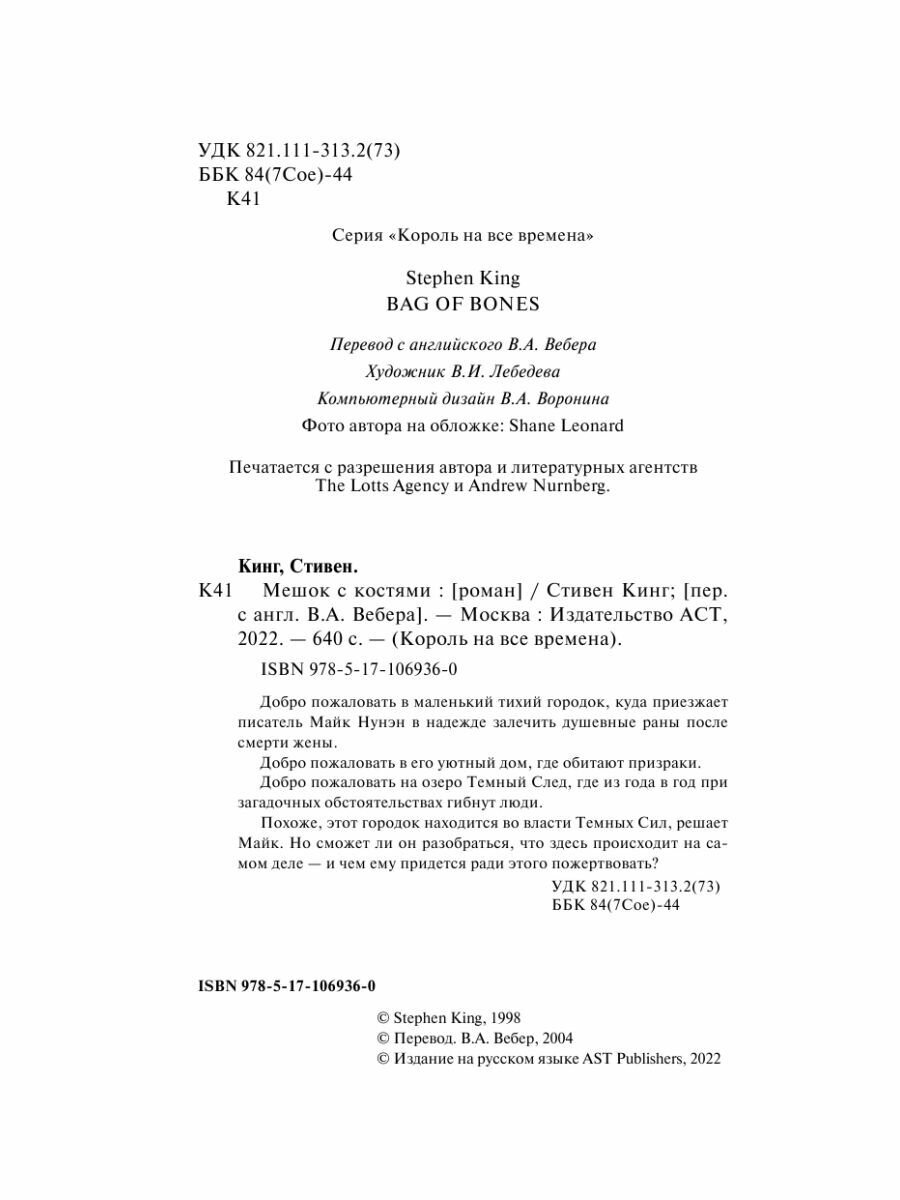 УДК 821.111-313.2(73)
ББК 84(7Сое)-44
К41

Серия «Король на все времена»

Stephen King
BAG OF BONES

Перевод с английского В.А. Вебера
Художник В.И. Лебедева
Компьютерный дизайн В.А. Воронина
Фото автора на обложке: Shane Leonard

Печатается с разрешения автора и литературных агентств The Lotts Agency и Andrew Nurnberg.

Кинг, Стивен.
К41 Мешок с костями : [роман] / Стивен Кинг; [пер. с англ. В.А. Вебера]. — Москва : Издательство АСТ, 2022. — 640 с. — (Король на все времена).

ISBN 978-5-17-106936-0

Добро пожаловать в маленький тихий городок, куда приезжает писатель Майк Нунэн в надежде залечить душевные раны после смерти жены.

Добро пожаловать в его уютный дом, где обитают призраки.

Добро пожаловать на озеро Темный След, где из года в год при загадочных обстоятельствах гибнут люди.

Похоже, этот городок находится во власти Темных Сил, решает Майк. Но сможет ли он разобраться, что здесь происходит на самом деле — и чем ему придется ради этого пожертвовать?

УДК 821.111-313.2(73)
ББК 84(7Сое)-44

ISBN 978-5-17-106936-0

© Stephen King, 1998
© Перевод. В.А. Вебер, 2004
© Издание на русском языке AST Publishers, 2022